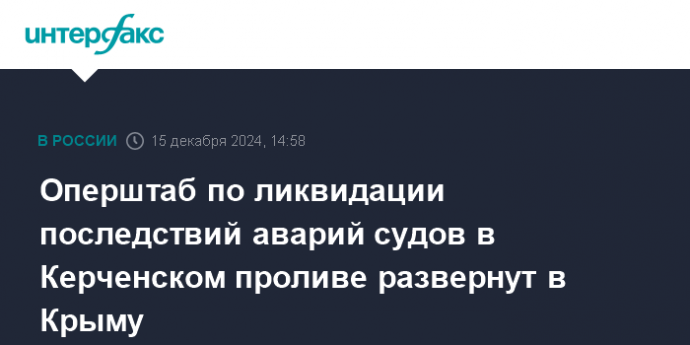 интерфакс

В РОССИИ 15 декабря 2024, 14:58

Оперштаб по ликвидации последствий аварий судов в Керченском проливе развернут в Крыму